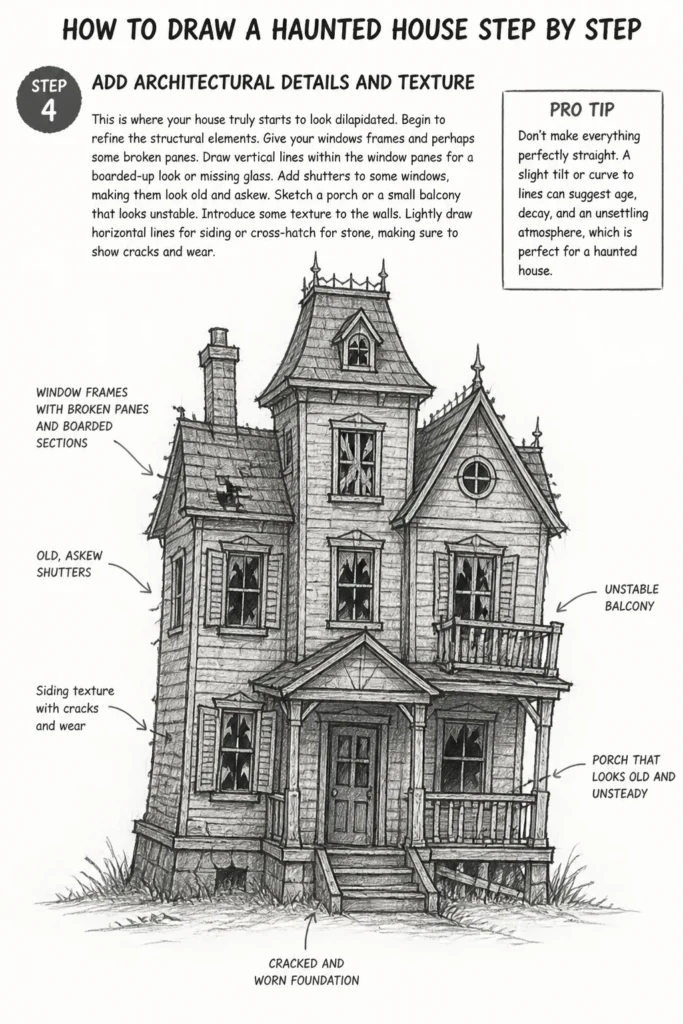 HOW TO DRAW A HAUNTED HOUSE STEP BY STEP

STEP 4

ADD ARCHITECTURAL DETAILS AND TEXTURE

This is where your house truly starts to look dilapidated. Begin to refine the structural elements. Give your windows frames and perhaps some broken panes. Draw vertical lines within the window panes for a boarded-up look or missing glass. Add shutters to some windows, making them look old and askew. Sketch a porch or a small balcony that looks unstable. Introduce some texture to the walls. Lightly draw horizontal lines for siding or cross-hatch for stone, making sure to show cracks and wear.

PRO TIP

Don't make everything perfectly straight. A slight tilt or curve to lines can suggest age, decay, and an unsettling atmosphere, which is perfect for a haunted house.

WINDOW FRAMES WITH BROKEN PANES AND BOARDED SECTIONS

OLD, ASKEW SHUTTERS

Siding texture with cracks and wear

UNSTABLE BALCONY

PORCH THAT LOOKS OLD AND UNSTEADY

CRACKED AND WORN FOUNDATION